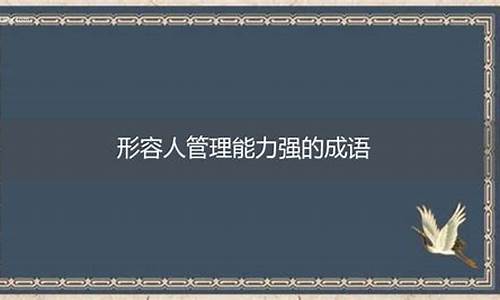 形容人管理能力强的成语